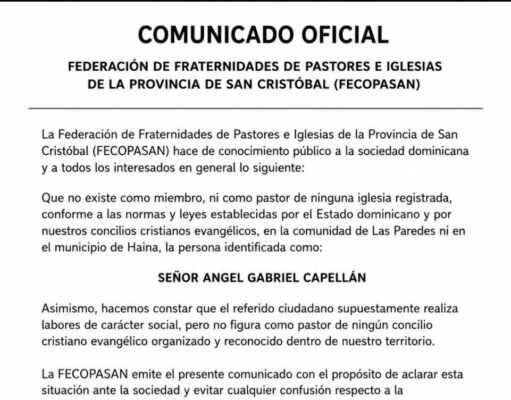 COMUNICADO OFICIAL

FEDERACIÓN DE FRATERNIDADES DE PASTORES E IGLESIAS DE LA PROVINCIA DE SAN CRISTÓBAL (FECOPASAN)

La Federación de Fraternidades de Pastores e Iglesias de la Provincia de San Cristóbal (FECOPASAN) hace de conocimiento público a la sociedad dominicana y a todos los interesados en general lo siguiente:

Que no existe como miembro, ni como pastor de ninguna iglesia registrada, conforme a las normas y leyes establecidas por el Estado dominicano y por nuestros concilios cristianos evangélicos, en la comunidad de Las Paredes ni en el municipio de Haina, la persona identificada como:

SEÑOR ANGEL GABRIEL CAPELLÁN

Asimismo, hacemos constar que el referido ciudadano supuestamente realiza labores de carácter social, pero no figura como pastor de ningún concilio cristiano evangélico organizado y reconocido dentro de nuestro territorio.

La FECOPASAN emite el presente comunicado con el propósito de aclarar esta situación ante la sociedad y evitar cualquier confusión respecto a la